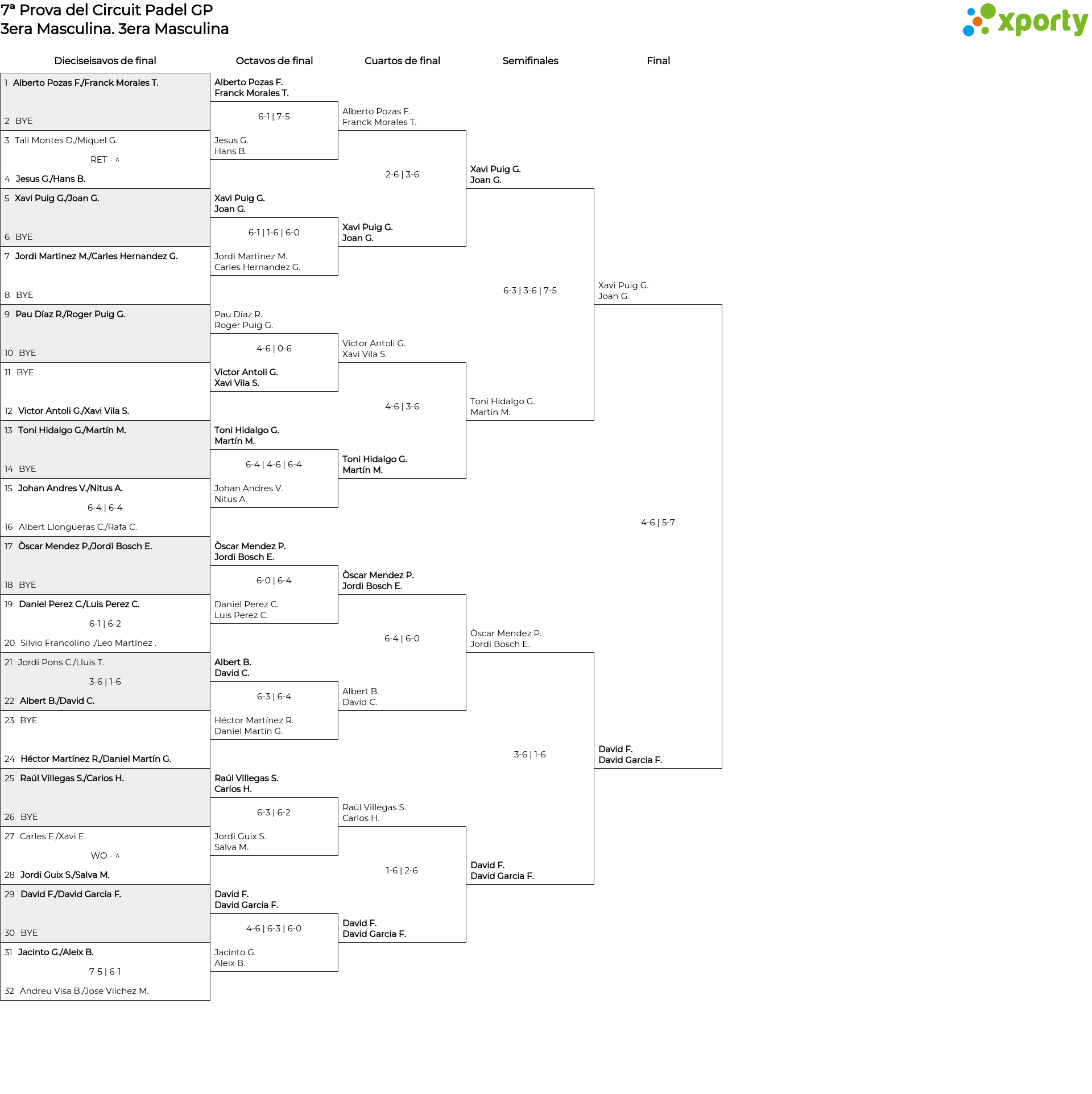 7ª Prova del Circuit Padel GP
3era Masculina. 3era Masculina

xporty

Dieciseisavos de final

1 Alberto Pozas F./Franck Morales T.
2 BYE
3 Tali Montes D./Miquel G.
RET - ^
4 Jesus G./Hans B.
5 Xavi Puig G./Joan G.
6 BYE
7 Jordi Martinez M./Carles Hernandez G.
8 BYE
9 Pau Díaz R./Roger Puig G.
10 BYE
11 BYE
12 Victor Antoli G./Xavi Vila S.
13 Toni Hidalgo G./Martín M.
14 BYE
15 Johan Andres V./Nitus A.
6-4 | 6-4
16 Albert Llongueras C./Rafa C.
17 Òscar Mendez P./Jordi Bosch E.
18 BYE
19 Daniel Perez C./Luis Perez C.
6-1 | 6-2
20 Silvio Francolino ./Leo Martínez .
21 Jordi Pons C./Lluis T.
3-6 | 1-6
22 Albert B./David C.
23 BYE
24 Héctor Martínez R./Daniel Martín G.
25 Raúl Villegas S./Carlos H.
26 BYE
27 Carles E./Xavi E.
WO - ^
28 Jordi Guix S./Salva M.
29 David F./David Garcia F.
30 BYE
31 Jacinto G./Aleix B.
7-5 | 6-1
32 Andreu Visa B./Jose Vilchez M.

Octavos de final

Alberto Pozas F.
Franck Morales T.
6-1 | 7-5
Jesus G.
Hans B.
Xavi Puig G.
Joan G.
6-1 | 1-6 | 6-0
Jordi Martinez M.
Carles Hernandez G.
Pau Díaz R.
Roger Puig G.
4-6 | 0-6
Victor Antoli G.
Xavi Vila S.
Toni Hidalgo G.
Martín M.
6-4 | 4-6 | 6-4
Johan Andres V.
Nitus A.
Òscar Mendez P.
Jordi Bosch E.
6-0 | 6-4
Daniel Perez C.
Luis Perez C.
Albert B.
David C.
6-3 | 6-4
Héctor Martínez R.
Daniel Martín G.
Raúl Villegas S.
Carlos H.
6-3 | 6-2
Jordi Guix S.
Salva M.
David F.
David Garcia F.
4-6 | 6-3 | 6-0
Jacinto G.
Aleix B.

Cuartos de final

Alberto Pozas F.
Franck Morales T.
2-6 | 3-6
Xavi Puig G.
Joan G.
Victor Antoli G.
Xavi Vila S.
4-6 | 3-6
Toni Hidalgo G.
Martín M.
Òscar Mendez P.
Jordi Bosch E.
6-4 | 6-0
Albert B.
David C.
Raúl Villegas S.
Carlos H.
1-6 | 2-6
David F.
David Garcia F.

Semifinales

Xavi Puig G.
Joan G.
6-3 | 3-6 | 7-5
Toni Hidalgo G.
Martín M.
Òscar Mendez P.
Jordi Bosch E.
3-6 | 1-6
David F.
David Garcia F.

Final

Xavi Puig G.
Joan G.
4-6 | 5-7
David F.
David Garcia F.